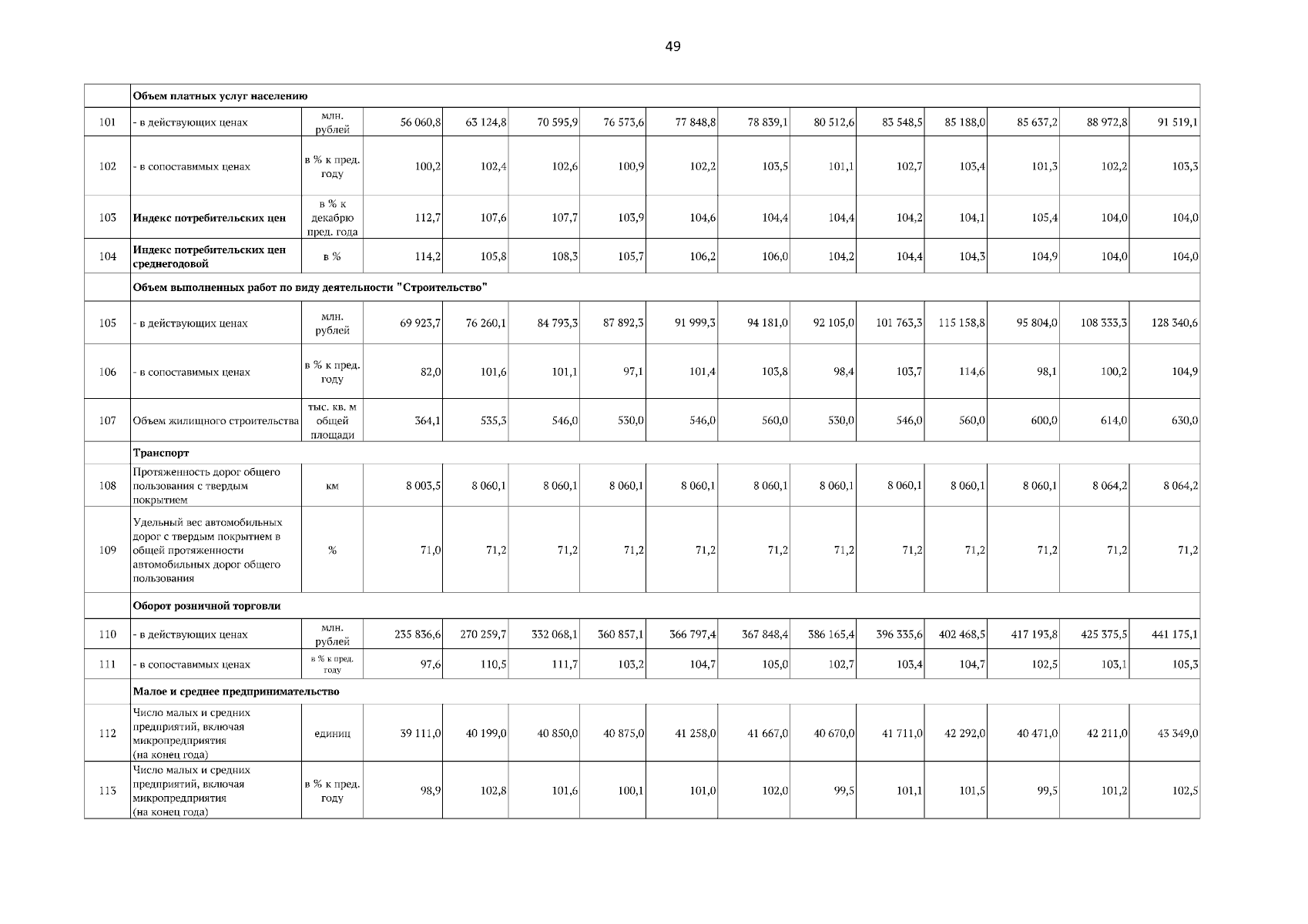 49

|  | Объем платных услуг населению |  |  |  |  |  |  |  |  |  |  |  |  |  |
|---|---|---|---|---|---|---|---|---|---|---|---|---|---|---|
| 101 | - в действующих ценах | млн. рублей | 56 060,8 | 63 124,8 | 70 595,9 | 76 573,6 | 77 848,8 | 78 839,1 | 80 512,6 | 83 548,5 | 85 188,0 | 85 637,2 | 88 972,8 | 91 519,1 |
| 102 | - в сопоставимых ценах | в % к пред. году | 100,2 | 102,4 | 102,6 | 100,9 | 102,2 | 103,5 | 101,1 | 102,7 | 103,4 | 101,3 | 102,2 | 103,3 |
| 103 | Индекс потребительских цен | в % к декабрю пред. года | 112,7 | 107,6 | 107,7 | 103,9 | 104,6 | 104,4 | 104,4 | 104,2 | 104,1 | 105,4 | 104,0 | 104,0 |
| 104 | Индекс потребительских цен среднегодовой | в % | 114,2 | 105,8 | 108,3 | 105,7 | 106,2 | 106,0 | 104,2 | 104,4 | 104,3 | 104,9 | 104,0 | 104,0 |
|  | Объем выполненных работ по виду деятельности "Строительство" |  |  |  |  |  |  |  |  |  |  |  |  |  |
| 105 | - в действующих ценах | млн. рублей | 69 923,7 | 76 260,1 | 84 793,3 | 87 892,3 | 91 999,3 | 94 181,0 | 92 105,0 | 101 763,3 | 115 158,8 | 95 804,0 | 108 333,3 | 128 340,6 |
| 106 | - в сопоставимых ценах | в % к пред. году | 82,0 | 101,6 | 101,1 | 97,1 | 101,4 | 103,8 | 98,4 | 103,7 | 114,6 | 98,1 | 100,2 | 104,9 |
| 107 | Объем жилищного строительства | тыс. кв. м общей площади | 364,1 | 535,3 | 546,0 | 530,0 | 546,0 | 560,0 | 530,0 | 546,0 | 560,0 | 600,0 | 614,0 | 630,0 |
|  | Транспорт |  |  |  |  |  |  |  |  |  |  |  |  |  |
| 108 | Протяженность дорог общего пользования с твердым покрытием | км | 8 003,5 | 8 060,1 | 8 060,1 | 8 060,1 | 8 060,1 | 8 060,1 | 8 060,1 | 8 060,1 | 8 060,1 | 8 060,1 | 8 064,2 | 8 064,2 |
| 109 | Удельный вес автомобильных дорог с твердым покрытием в общей протяженности автомобильных дорог общего пользования | % | 71,0 | 71,2 | 71,2 | 71,2 | 71,2 | 71,2 | 71,2 | 71,2 | 71,2 | 71,2 | 71,2 | 71,2 |
|  | Оборот розничной торговли |  |  |  |  |  |  |  |  |  |  |  |  |  |
| 110 | - в действующих ценах | млн. рублей | 235 836,6 | 270 259,7 | 332 068,1 | 360 857,1 | 366 797,4 | 367 848,4 | 386 165,4 | 396 335,6 | 402 468,5 | 417 193,8 | 425 375,5 | 441 175,1 |
| 111 | - в сопоставимых ценах | в % к пред. году | 97,6 | 110,5 | 111,7 | 103,2 | 104,7 | 105,0 | 102,7 | 103,4 | 104,7 | 102,5 | 103,1 | 105,3 |
|  | Малое и среднее предпринимательство |  |  |  |  |  |  |  |  |  |  |  |  |  |
| 112 | Число малых и средних предприятий, включая микропредприятия (на конец года) | единиц | 39 111,0 | 40 199,0 | 40 850,0 | 40 875,0 | 41 258,0 | 41 667,0 | 40 670,0 | 41 711,0 | 42 292,0 | 40 471,0 | 42 211,0 | 43 349,0 |
| 113 | Число малых и средних предприятий, включая микропредприятия (на конец года) | в % к пред. году | 98,9 | 102,8 | 101,6 | 100,1 | 101,0 | 102,0 | 99,5 | 101,1 | 101,5 | 99,5 | 101,2 | 102,5 |